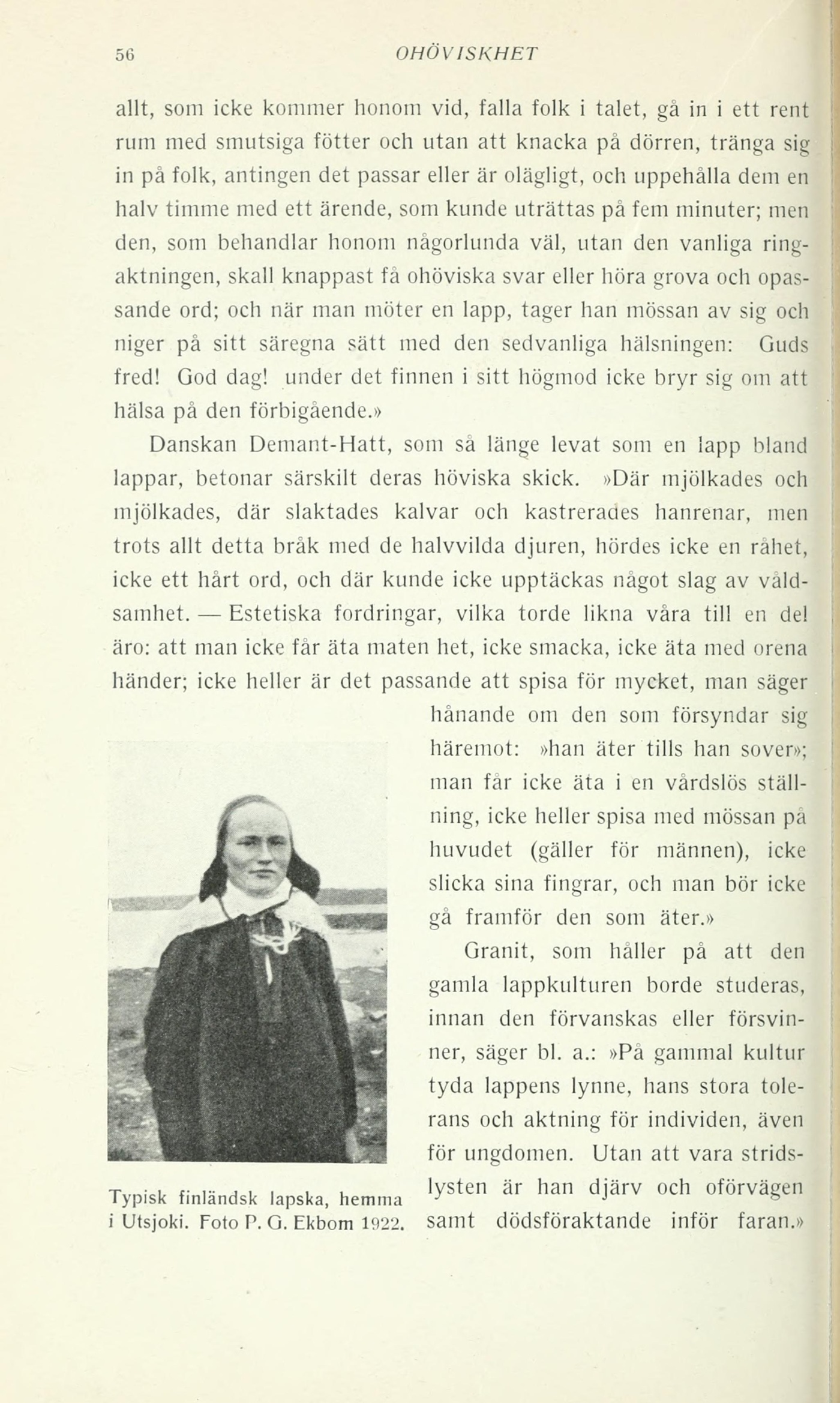 56 OHÖVISKHET

allt, som icke kommer honom vid, falla folk i talet, gå in i ett rent rum med smutsiga fötter och utan att knacka på dörren, tränga sig in på folk, antingen det passar eller är olägligt, och uppehålla dem en halv timme med ett ärende, som kunde uträttas på fem minuter; men den, som behandlar honom någorlunda väl, utan den vanliga ringaktningen, skall knappast få ohöviska svar eller höra grova och opassande ord; och när man möter en lapp, tager han mössan av sig och niger på sitt säregna sätt med den sedvanliga hälsningen: Guds fred! God dag! under det finnen i sitt högmod icke bryr sig om att hälsa på den förbigående.»

Danskan Demant-Hatt, som så länge levat som en lapp bland lappar, betonar särskilt deras höviska skick. »Där mjölkades och mjölkades, där slaktades kalvar och kastrerades hanrenar, men trots allt detta bråk med de halvvilda djuren, hördes icke en råhet, icke ett hårt ord, och där kunde icke upptäckas något slag av våldsamhet. — Estetiska fordringar, vilka torde likna våra till en del äro: att man icke får äta maten het, icke smacka, icke äta med orena händer; icke heller är det passande att spisa för mycket, man säger hånande om den som försyndar sig häremot: »han äter tills han sover»; man får icke äta i en vårdslös ställning, icke heller spisa med mössan på huvudet (gäller för männen), icke slicka sina fingrar, och man bör icke gå framför den som äter.»

Granit, som håller på att den gamla lappkulturen borde studeras, innan den förvanskas eller försvinner, säger bl. a.: »På gammal kultur tyda lappens lynne, hans stora tolerans och aktning för individen, även för ungdomen. Utan att vara stridslysten är han djärv och oförvägen samt dödsföraktande inför faran.»

Typisk finländsk lapska, hemma i Utsjoki. Foto P. G. Ekbom 1922.